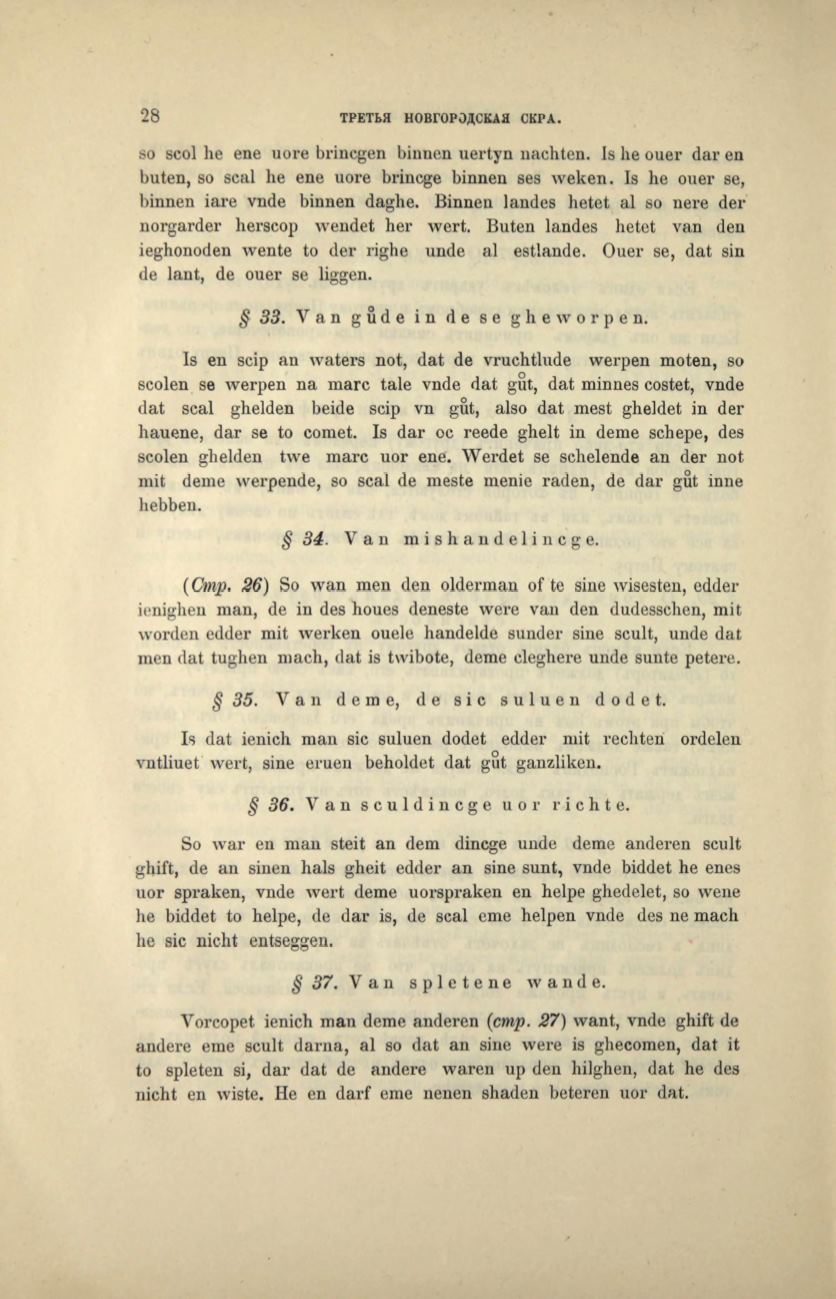 28 ТРЕТЬЯ НОВГОРОДСКАЯ СКРА.

so scol he ene uore brincgen binnen uertyn nachten. Is he ouer dar en buten, so scal he ene uore brincge binnen ses weken. Is he ouer se, binnen iare vnde binnen daghe. Binnen landes hetet al so nere der norgarder herscop wendet her wert. Buten landes hetet van den ieghonoden wente to der righe unde al estlande. Ouer se, dat sin de lant, de ouer se liggen.

§ 33. Van gůde in de se gheworpen.

Is en scip an waters not, dat de vruchtlude werpen moten, so scolen se werpen na marc tale vnde dat gůt, dat minnes costet, vnde dat scal ghelden beide scip vn gůt, also dat mest gheldet in der hauene, dar se to comet. Is dar oc reede ghelt in deme schepe, des scolen ghelden twe marc uor ene. Werdet se schelende an der not mit deme werpende, so scal de meste menie raden, de dar gůt inne hebben.

§ 34. Van mishandelincge.

(Cmp. 26) So wan men den olderman of te sine wisesten, edder ienighen man, de in des houes deneste were van den dudesschen, mit worden edder mit werken ouele handelde sunder sine scult, unde dat men dat tughen mach, dat is twibote, deme cleghere unde sunte petere.

§ 35. Van deme, de sic suluen dodet.

Is dat ienich man sic suluen dodet edder mit rechten ordelen vntliuet wert, sine eruen beholdet dat gůt ganzliken.

§ 36. Van sculdincge uor richte.

So war en man steit an dem dincge unde deme anderen scult ghift, de an sinen hals gheit edder an sine sunt, vnde biddet he enes uor spraken, vnde wert deme uorspraken en helpe ghedelet, so wene he biddet to helpe, de dar is, de scal eme helpen vnde des ne mach he sic nicht entseggen.

§ 37. Van spletene wande.

Vorcopet ienich man deme anderen (cmp. 27) want, vnde ghift de andere eme scult darna, al so dat an sine were is ghecomen, dat it to spleten si, dar dat de andere waren up den hilghen, dat he des nicht en wiste. He en darf eme nenen shaden beteren uor dat.